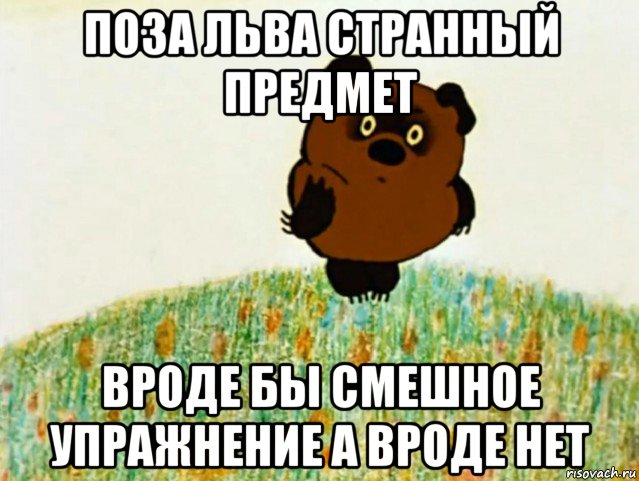 ПОЗА ЛЬВА СТРАННЫЙ ПРЕДМЕТ

ВРОДЕ БЫ СМЕШНОЕ УПРАЖНЕНИЕ А ВРОДЕ НЕТ

risovach.ru